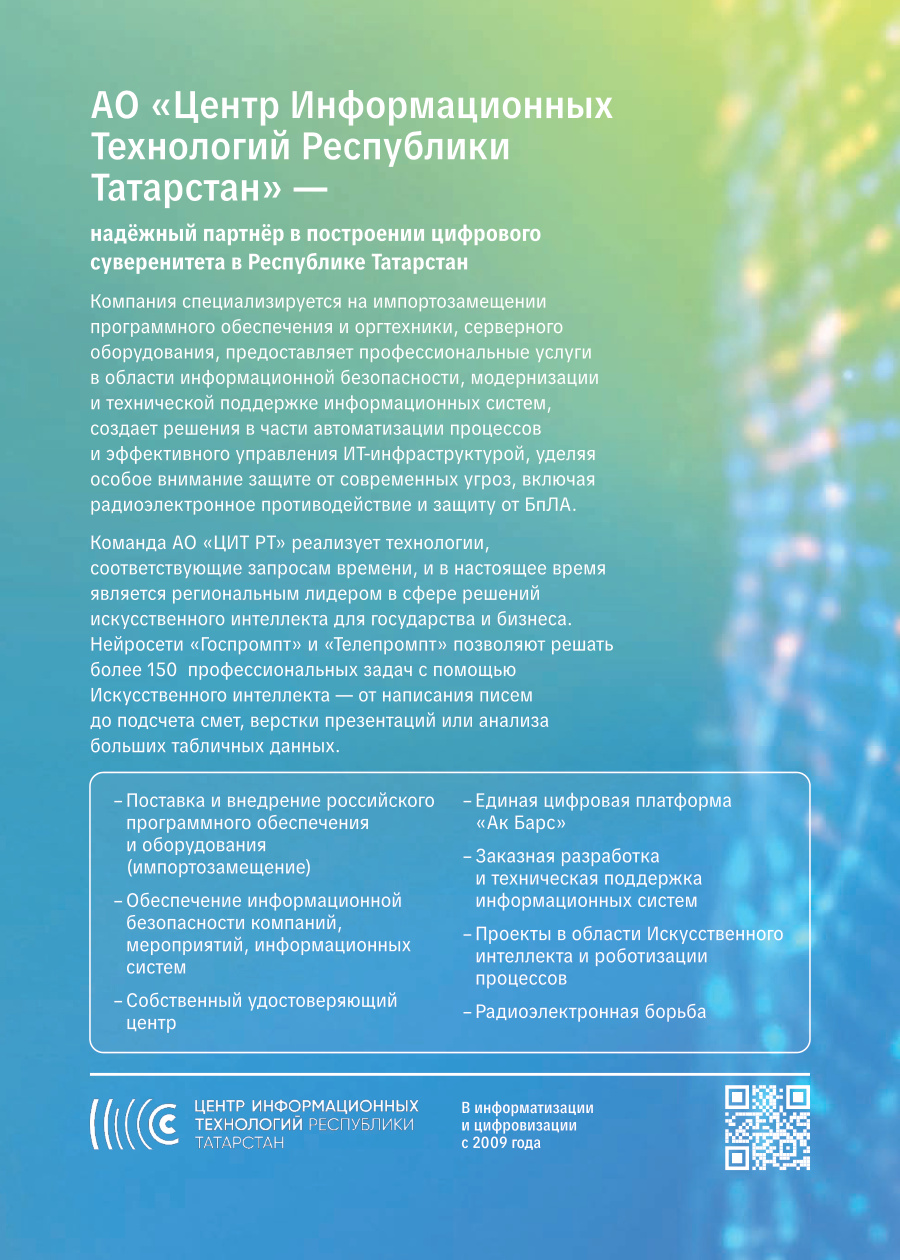 АО «Центр Информационных Технологий Республики Татарстан» —

надёжный партнёр в построении цифрового суверенитета в Республике Татарстан

Компания специализируется на импортозамещении программного обеспечения и оргтехники, серверного оборудования, предоставляет профессиональные услуги в области информационной безопасности, модернизации и технической поддержке информационных систем, создает решения в части автоматизации процессов и эффективного управления ИТ-инфраструктурой, уделяя особое внимание защите от современных угроз, включая радиоэлектронное противодействие и защиту от БпЛА.

Команда АО «ЦИТ РТ» реализует технологии, соответствующие запросам времени, и в настоящее время является региональным лидером в сфере решений искусственного интеллекта для государства и бизнеса. Нейросети «Госпромпт» и «Телепромпт» позволяют решать более 150 профессиональных задач с помощью Искусственного интеллекта — от написания писем до подсчета смет, верстки презентаций или анализа больших табличных данных.

– Поставка и внедрение российского программного обеспечения и оборудования (импортозамещение)

– Обеспечение информационной безопасности компаний, мероприятий, информационных систем

– Собственный удостоверяющий центр

– Единая цифровая платформа «Ак Барс»

– Заказная разработка и техническая поддержка информационных систем

– Проекты в области Искусственного интеллекта и роботизации процессов

– Радиоэлектронная борьба

ЦЕНТР ИНФОРМАЦИОННЫХ ТЕХНОЛОГИЙ РЕСПУБЛИКИ ТАТАРСТАН

В информатизации и цифровизации с 2009 года